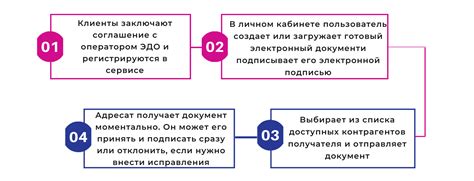 01

Клиенты заключают соглашение с оператором ЭДО и регистрируются в сервисе

02

В личном кабинете пользователь создает или загружает готовый электронный документи подписывает его электронной подписью

03

Выбирает из списка доступных контрагентов получателя и отправляет документ

04

Адресат получает документ моментально. Он может его принять и подписать сразу или отклонить, если нужно внести исправления